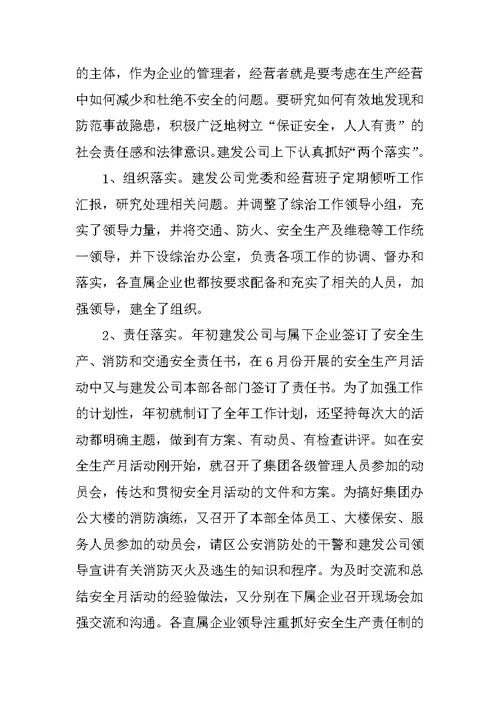 的主体，作为企业的管理者，经营者就是要考虑在生产经营中如何减少和杜绝不安全的问题。要研究如何有效地发现和防范事故隐患，积极广泛地树立“保证安全，人人有责”的社会责任感和法律意识。建发公司上下认真抓好“两个落实”。

1、组织落实。建发公司党委和经营班子定期倾听工作汇报，研究处理相关问题。并调整了综治工作领导小组，充实了领导力量，并将交通、防火、安全生产及维稳等工作统一领导，并下设综治办公室，负责各项工作的协调、督办和落实，各直属企业也都按要求配备和充实了相关的人员，加强领导，建全了组织。

2、责任落实。年初建发公司与属下企业签订了安全生产、消防和交通安全责任书，在6月份开展的安全生产月活动中又与建发公司本部各部门签订了责任书。为了加强工作的计划性，年初就制订了全年工作计划，还坚持每次大的活动都明确主题，做到有方案、有动员、有检查讲评。如在安全生产月活动刚开始，就召开了集团各级管理人员参加的动员会，传达和贯彻安全月活动的文件和方案。为搞好集团办公大楼的消防演练，又召开了本部全体员工、大楼保安、服务人员参加的动员会，请区公安消防处的干警和建发公司领导宣讲有关消防灭火及逃生的知识和程序。为及时交流和总结安全月活动的经验做法，又分别在下属企业召开现场会加强交流和沟通。各直属企业领导注重抓好安全生产责任制的